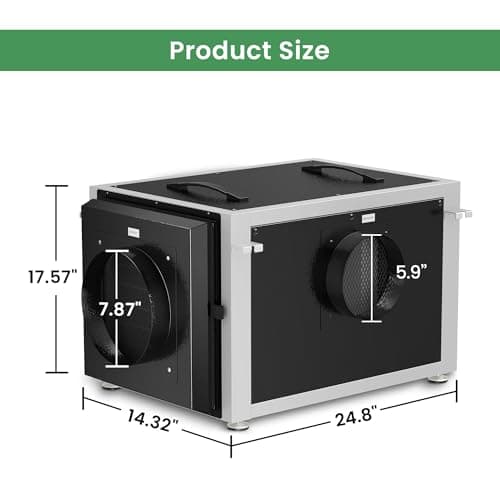 Product Size

17.57"

7.87"

5.9"

14.32"

24.8"